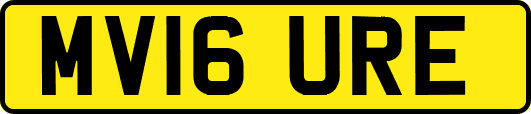 MV16 URE